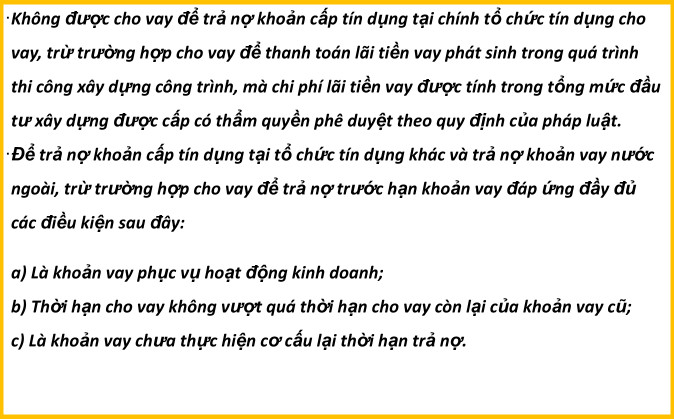 ·Không được cho vay để trả nợ khoản cấp tín dụng tại chính tổ chức tín dụng cho vay, trừ trường hợp cho vay để thanh toán lãi tiền vay phát sinh trong quá trình thi công xây dựng công trình, mà chi phí lãi tiền vay được tính trong tổng mức đầu tư xây dựng được cấp có thẩm quyền phê duyệt theo quy định của pháp luật.

·Để trả nợ khoản cấp tín dụng tại tổ chức tín dụng khác và trả nợ khoản vay nước ngoài, trừ trường hợp cho vay để trả nợ trước hạn khoản vay đáp ứng đầy đủ các điều kiện sau đây:

a) Là khoản vay phục vụ hoạt động kinh doanh;
b) Thời hạn cho vay không vượt quá thời hạn cho vay còn lại của khoản vay cũ;
c) Là khoản vay chưa thực hiện cơ cấu lại thời hạn trả nợ.